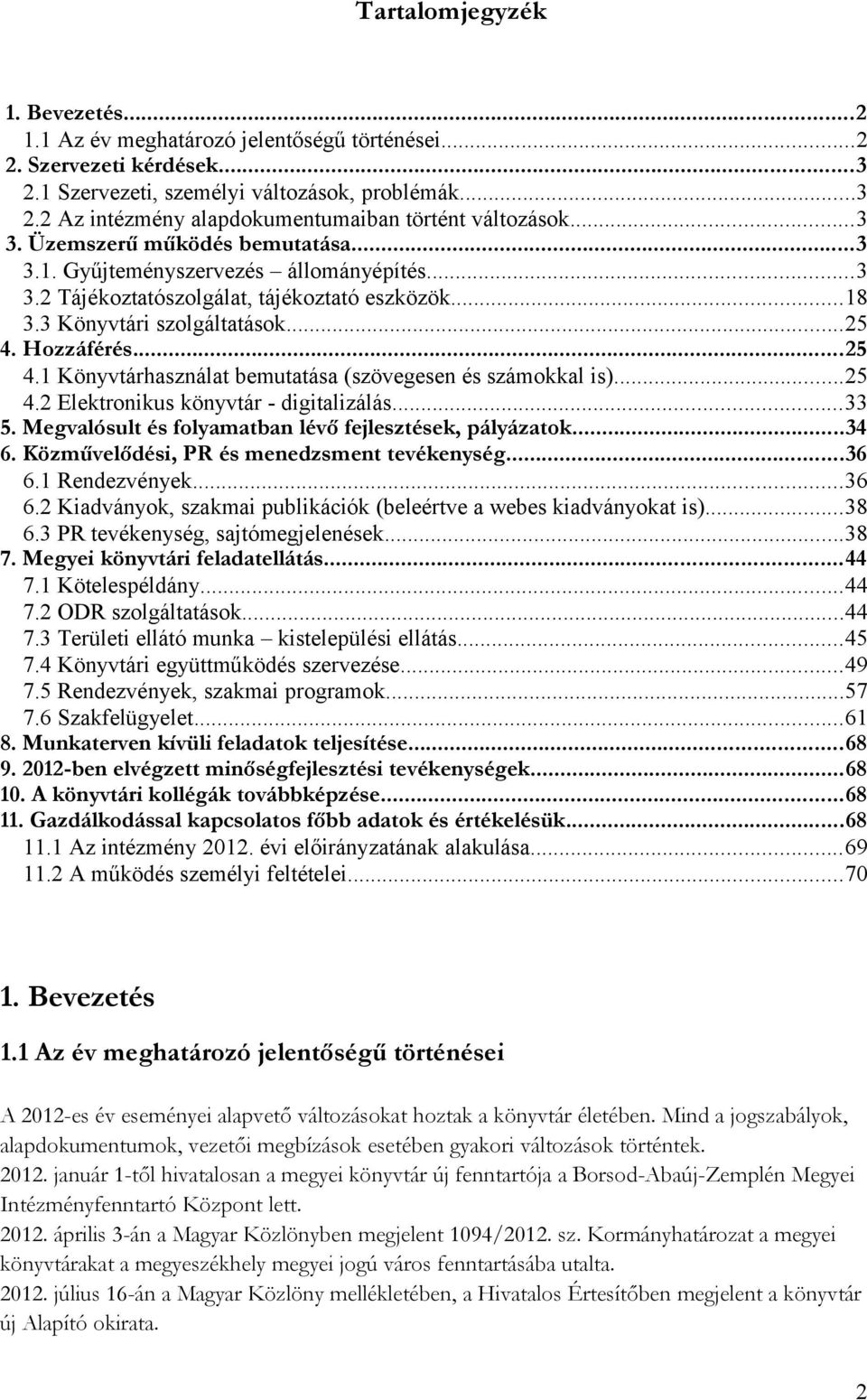 Tartalomjegyzék

1. Bevezetés...2
1.1 Az év meghatározó jelentőségű történései...2
2. Szervezeti kérdések...3
2.1 Szervezeti, személyi változások, problémák...3
2.2 Az intézmény alapdokumentumaiban történt változások...3
3. Üzemszerű működés bemutatása...3
3.1. Gyűjteményszervezés – állományépítés...3
3.2 Tájékoztatószolgálat, tájékoztató eszközök...18
3.3 Könyvtári szolgáltatások...25
4. Hozzáférés...25
4.1 Könyvtárhasználat bemutatása (szövegesen és számokkal is)...25
4.2 Elektronikus könyvtár - digitalizálás...33
5. Megvalósult és folyamatban lévő fejlesztések, pályázatok...34
6. Közművelődési, PR és menedzsment tevékenység...36
6.1 Rendezvények...36
6.2 Kiadványok, szakmai publikációk (beleértve a webes kiadványokat is)...38
6.3 PR tevékenység, sajtómegjelenések...38
7. Megyei könyvtári feladatellátás...44
7.1 Kötelespéldány...44
7.2 ODR szolgáltatások...44
7.3 Területi ellátó munka – kistelepülési ellátás...45
7.4 Könyvtári együttműködés szervezése...49
7.5 Rendezvények, szakmai programok...57
7.6 Szakfelügyelet...61
8. Munkaterven kívüli feladatok teljesítése...68
9. 2012-ben elvégzett minőségfejlesztési tevékenységek...68
10. A könyvtári kollégák továbbképzése...68
11. Gazdálkodással kapcsolatos főbb adatok és értékelésük...68
11.1 Az intézmény 2012. évi előirányzatának alakulása...69
11.2 A működés személyi feltételei...70

1. Bevezetés

1.1 Az év meghatározó jelentőségű történései

A 2012-es év eseményei alapvető változásokat hoztak a könyvtár életében. Mind a jogszabályok, alapdokumentumok, vezetői megbízások esetében gyakori változások történtek.
2012. január 1-től hivatalosan a megyei könyvtár új fenntartója a Borsod-Abaúj-Zemplén Megyei Intézményfenntartó Központ lett.
2012. április 3-án a Magyar Közlönyben megjelent 1094/2012. sz. Kormányhatározat a megyei könyvtárakat a megyeszékhely megyei jogú város fenntartásába utalta.
2012. július 16-án a Magyar Közlöny mellékletében, a Hivatalos Értesítőben megjelent a könyvtár új Alapító okirata.

2